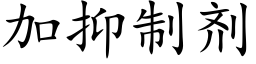 加抑制剂